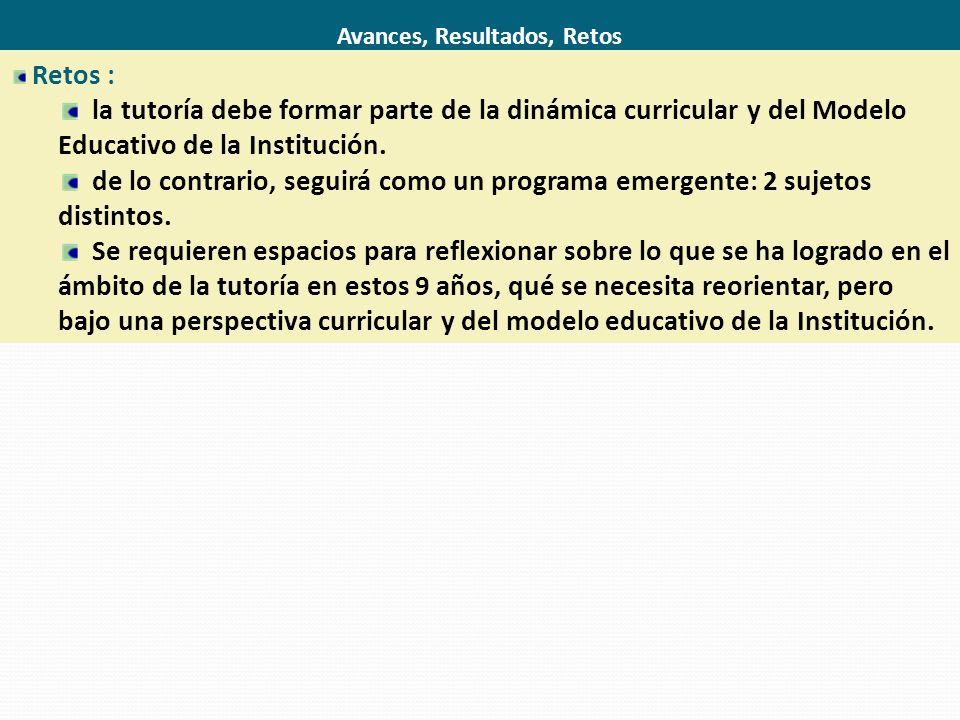 Avances, Resultados, Retos

Retos :

la tutoría debe formar parte de la dinámica curricular y del Modelo Educativo de la Institución.

de lo contrario, seguirá como un programa emergente: 2 sujetos distintos.

Se requieren espacios para reflexionar sobre lo que se ha logrado en el ámbito de la tutoría en estos 9 años, qué se necesita reorientar, pero bajo una perspectiva curricular y del modelo educativo de la Institución.